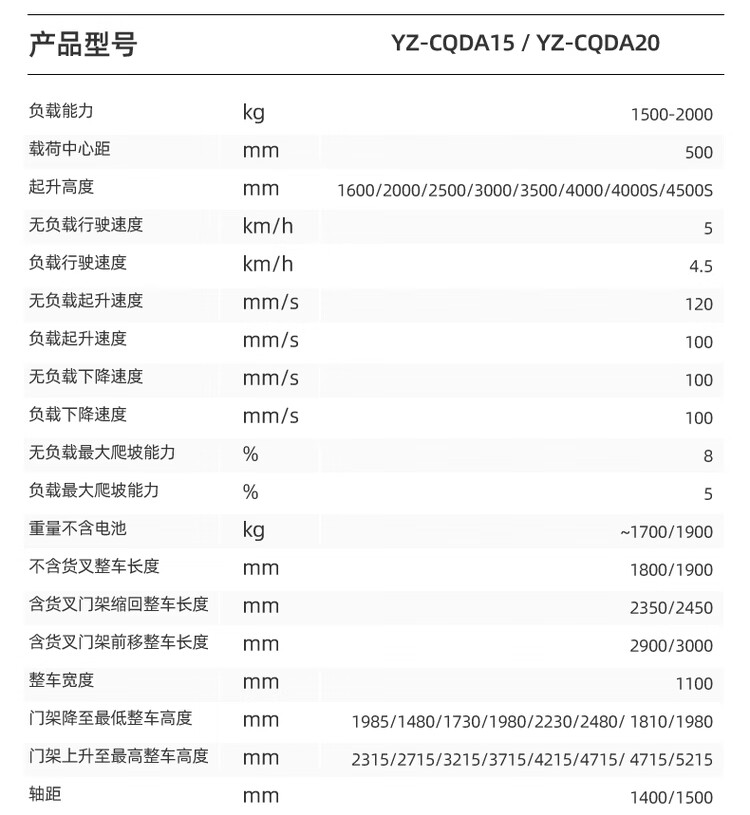 | 产品型号 |  | YZ-CQDA15 / YZ-CQDA20 |
|---|---|---|
| 负载能力 | kg | 1500-2000 |
| 载荷中心距 | mm | 500 |
| 起升高度 | mm | 1600/2000/2500/3000/3500/4000/4000S/4500S |
| 无负载行驶速度 | km/h | 5 |
| 负载行驶速度 | km/h | 4.5 |
| 无负载起升速度 | mm/s | 120 |
| 负载起升速度 | mm/s | 100 |
| 无负载下降速度 | mm/s | 100 |
| 负载下降速度 | mm/s | 100 |
| 无负载最大爬坡能力 | % | 8 |
| 负载最大爬坡能力 | % | 5 |
| 重量不含电池 | kg | ~1700/1900 |
| 不含货叉整车长度 | mm | 1800/1900 |
| 含货叉门架缩回整车长度 | mm | 2350/2450 |
| 含货叉门架前移整车长度 | mm | 2900/3000 |
| 整车宽度 | mm | 1100 |
| 门架降至最低整车高度 | mm | 1985/1480/1730/1980/2230/2480/ 1810/1980 |
| 门架上升至最高整车高度 | mm | 2315/2715/3215/3715/4215/4715/ 4715/5215 |
| 轴距 | mm | 1400/1500 |